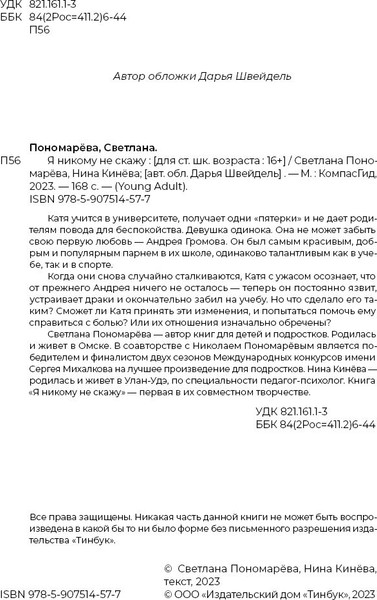 УДК 821.161.1-3
ББК 84(2Рос=411.2)6-44
П56

Автор обложки Дарья Швейдель

Пономарёва, Светлана.
П56 Я никому не скажу : [для ст. шк. возраста : 16+] / Светлана Пономарёва, Нина Кинёва; [авт. обл. Дарья Швейдель] . — М. : КомпасГид, 2023. — 168 с. — (Young Adult).
ISBN 978-5-907514-57-7

Катя учится в университете, получает одни «пятерки» и не дает родителям повода для беспокойства. Девушка одинока. Она не может забыть свою первую любовь — Андрея Громова. Он был самым красивым, добрым и популярным парнем в их школе, одинаково талантливым как в учебе, так и в спорте.

Когда они снова случайно сталкиваются, Катя с ужасом осознает, что от прежнего Андрея ничего не осталось — теперь он постоянно язвит, устраивает драки и окончательно забил на учебу. Но что сделало его таким? Сможет ли Катя принять эти изменения, и попытаться помочь ему справиться с болью? Или их отношения изначально обречены?

Светлана Пономарёва — автор книг для детей и подростков. Родилась и живет в Омске. В соавторстве с Николаем Пономарёвым является победителем и финалистом двух сезонов Международных конкурсов имени Сергея Михалкова на лучшее произведение для подростков. Нина Кинёва — родилась и живет в Улан-Удэ, по специальности педагог-психолог. Книга «Я никому не скажу» — первая в их совместном творчестве.

УДК 821.161.1-3
ББК 84(2Рос=411.2)6-44

Все права защищены. Никакая часть данной книги не может быть воспроизведена в какой бы то ни было форме без письменного разрешения издательства «Тинбук».

© Светлана Пономарёва, Нина Кинёва, текст, 2023
ISBN 978-5-907514-57-7 © ООО «Издательский дом «Тинбук», 2023